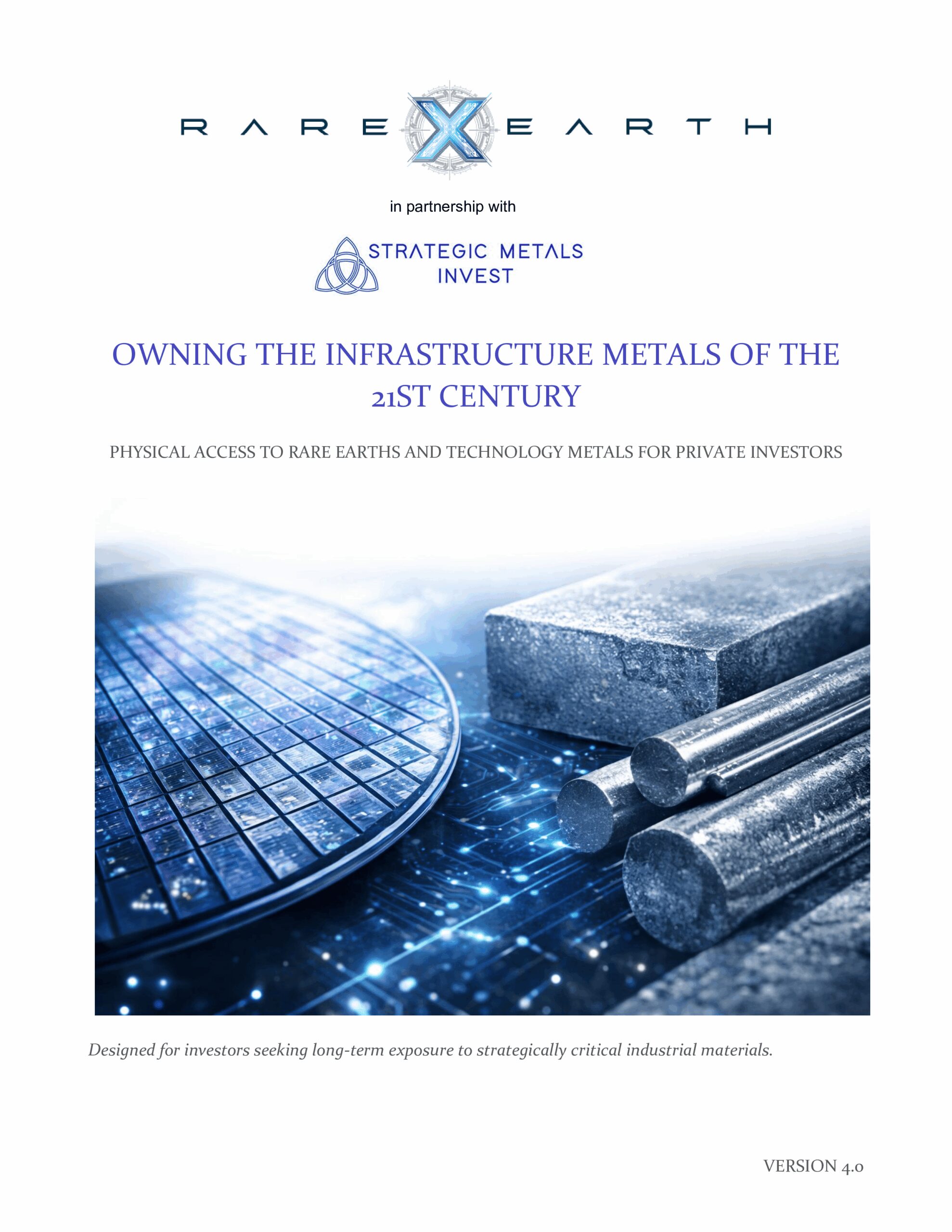 RARE X EARTH

in partnership with

STRATEGIC METALS INVEST

OWNING THE INFRASTRUCTURE METALS OF THE 21ST CENTURY

PHYSICAL ACCESS TO RARE EARTHS AND TECHNOLOGY METALS FOR PRIVATE INVESTORS

Designed for investors seeking long-term exposure to strategically critical industrial materials.

VERSION 4.0